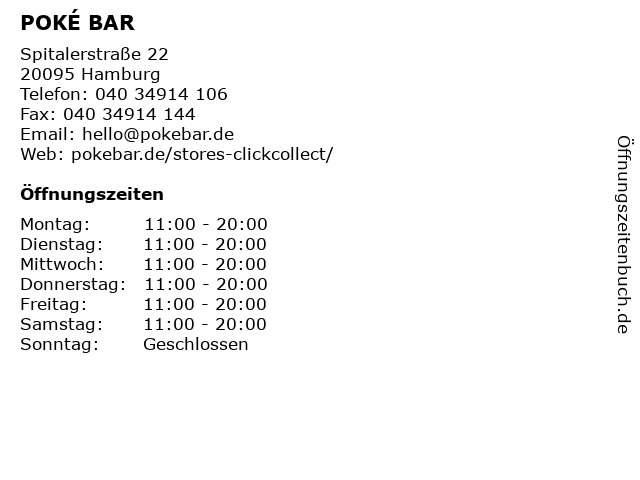 POKÉ BAR

Spitalerstraße 22
20095 Hamburg
Telefon: 040 34914 106
Fax: 040 34914 144
Email: hello@pokebar.de
Web: pokebar.de/stores-clickcollect/

Öffnungszeiten

Montag: 11:00 - 20:00
Dienstag: 11:00 - 20:00
Mittwoch: 11:00 - 20:00
Donnerstag: 11:00 - 20:00
Freitag: 11:00 - 20:00
Samstag: 11:00 - 20:00
Sonntag: Geschlossen

Öffnungszeitenbuch.de